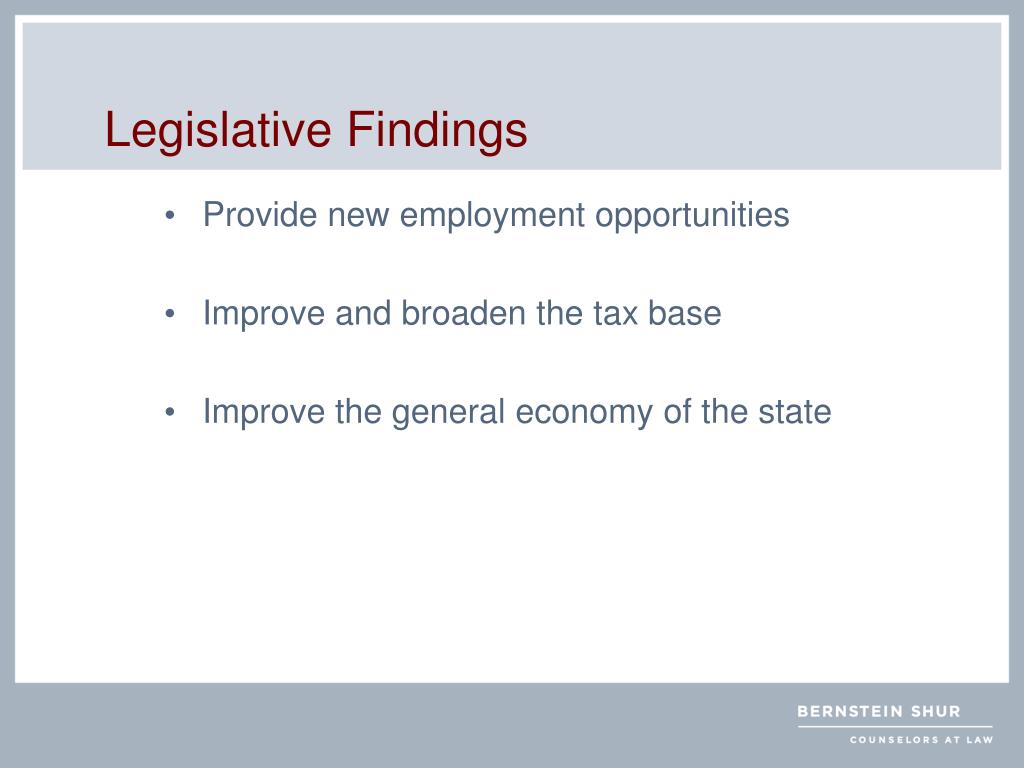 Legislative Findings

• Provide new employment opportunities

• Improve and broaden the tax base

• Improve the general economy of the state

BERNSTEIN SHUR
COUNSELORS AT LAW